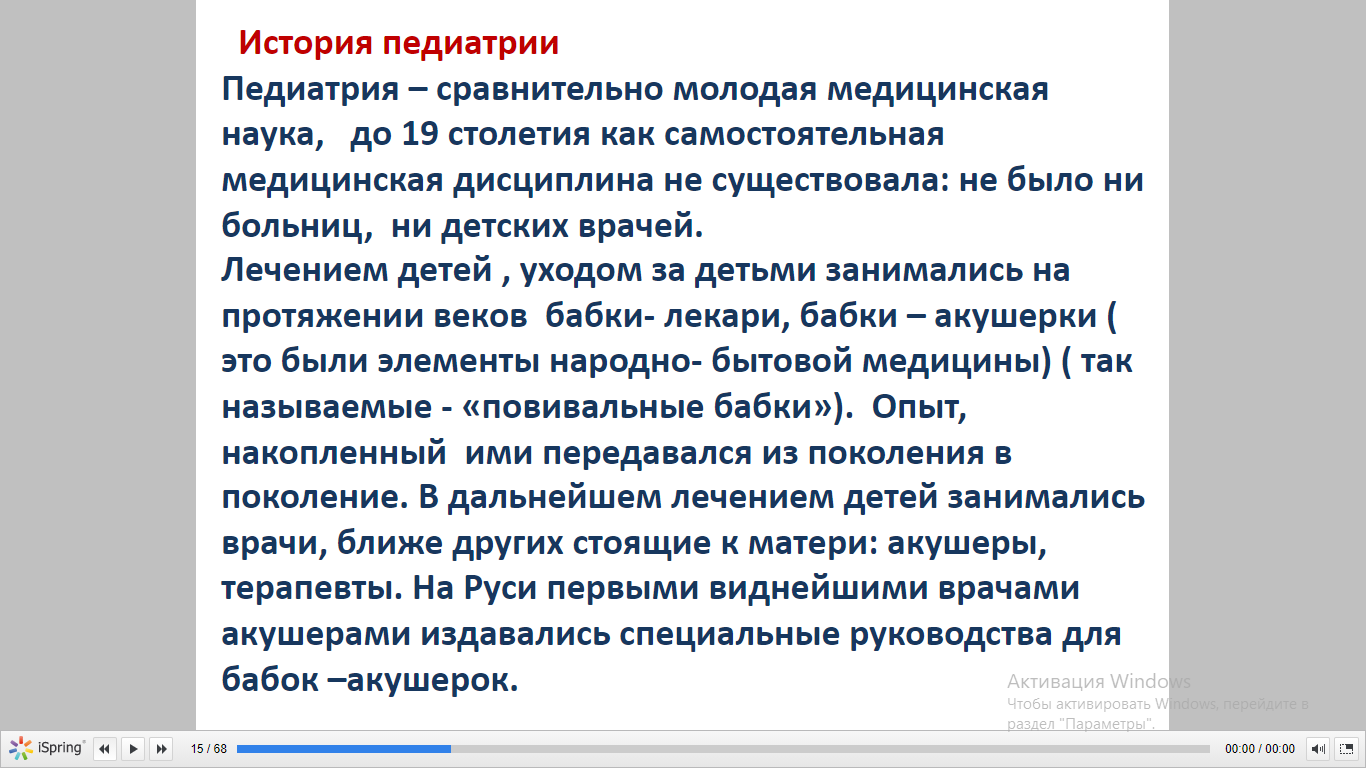 История педиатрии

Педиатрия – сравнительно молодая медицинская наука, до 19 столетия как самостоятельная медицинская дисциплина не существовала: не было ни больниц, ни детских врачей.
Лечением детей , уходом за детьми занимались на протяжении веков бабки- лекари, бабки – акушерки ( это были элементы народно- бытовой медицины) ( так называемые - «повивальные бабки»). Опыт, накопленный ими передавался из поколения в поколение. В дальнейшем лечением детей занимались врачи, ближе других стоящие к матери: акушеры, терапевты. На Руси первыми виднейшими врачами акушерами издавались специальные руководства для бабок –акушерок.

Активация Windows
Чтобы активировать Windows, перейдите в раздел "Параметры".

iSpring 15 / 68 00:00 / 00:00